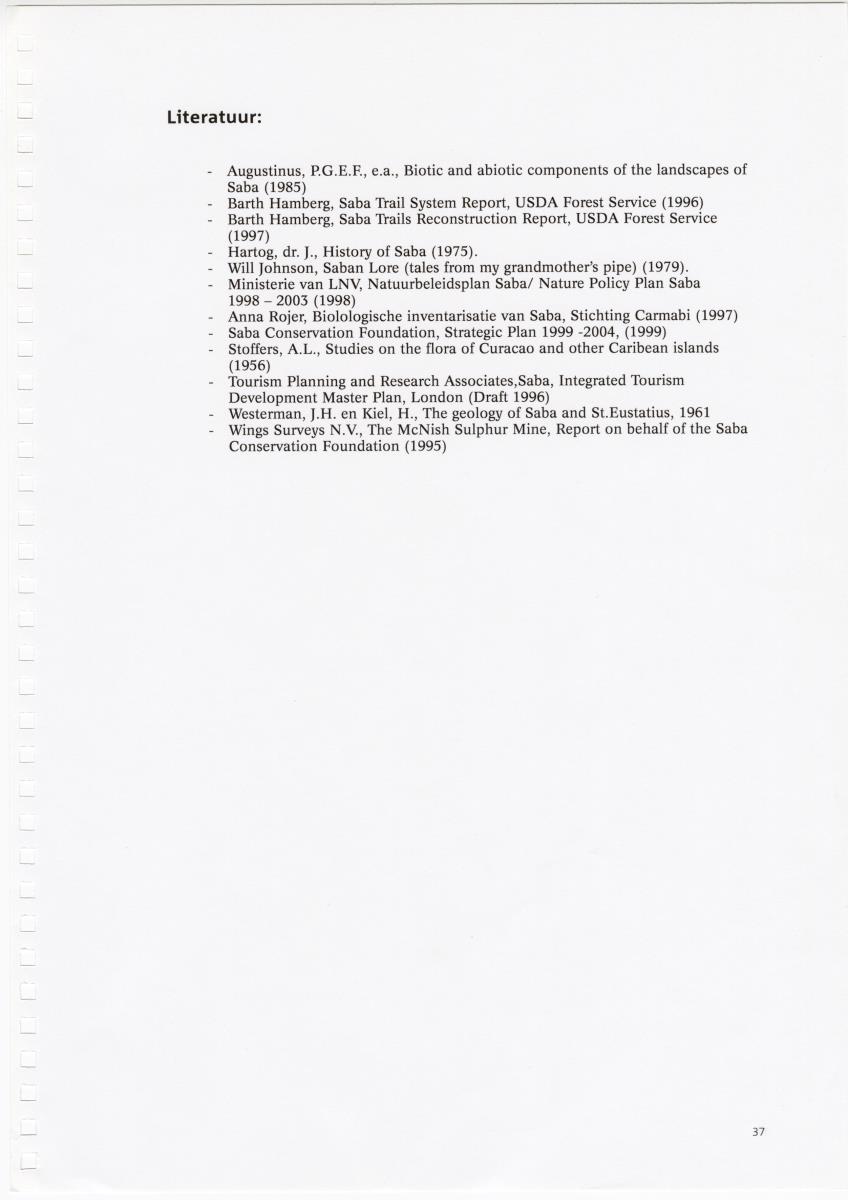 Literatuur:

- Augustinus, P.G.E.F., e.a., Biotic and abiotic components of the landscapes of Saba (1985)
- Barth Hamberg, Saba Trail System Report, USDA Forest Service (1996)
- Barth Hamberg, Saba Trails Reconstruction Report, USDA Forest Service (1997)
- Hartog, dr. J., History of Saba (1975).
- Will Johnson, Saban Lore (tales from my grandmother's pipe) (1979).
- Ministerie van LNV, Natuurbeleidsplan Saba/ Nature Policy Plan Saba 1998 – 2003 (1998)
- Anna Rojer, Biolologische inventarisatie van Saba, Stichting Carmabi (1997)
- Saba Conservation Foundation, Strategic Plan 1999 -2004, (1999)
- Stoffers, A.L., Studies on the flora of Curacao and other Caribean islands (1956)
- Tourism Planning and Research Associates,Saba, Integrated Tourism Development Master Plan, London (Draft 1996)
- Westerman, J.H. en Kiel, H., The geology of Saba and St.Eustatius, 1961
- Wings Surveys N.V., The McNish Sulphur Mine, Report on behalf of the Saba Conservation Foundation (1995)

37